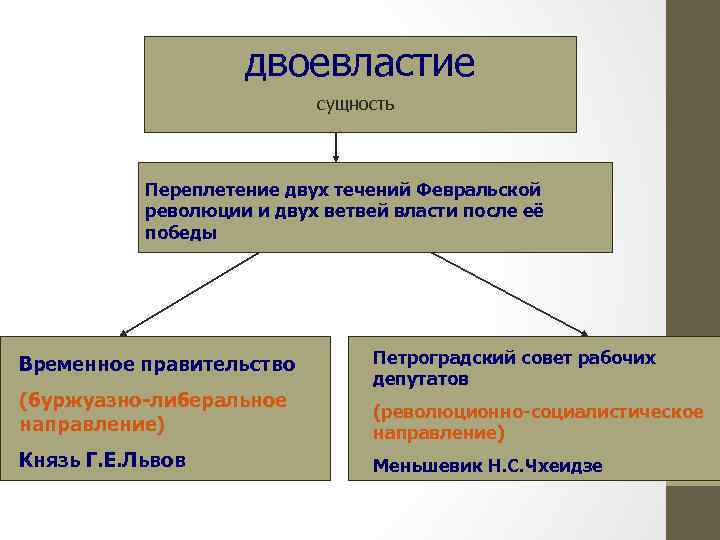 двоевластие

сущность

Переплетение двух течений Февральской революции и двух ветвей власти после её победы

Временное правительство

(буржуазно-либеральное направление)

Князь Г.Е.Львов

Петроградский совет рабочих депутатов

(революционно-социалистическое направление)

Меньшевик Н.С.Чхеидзе